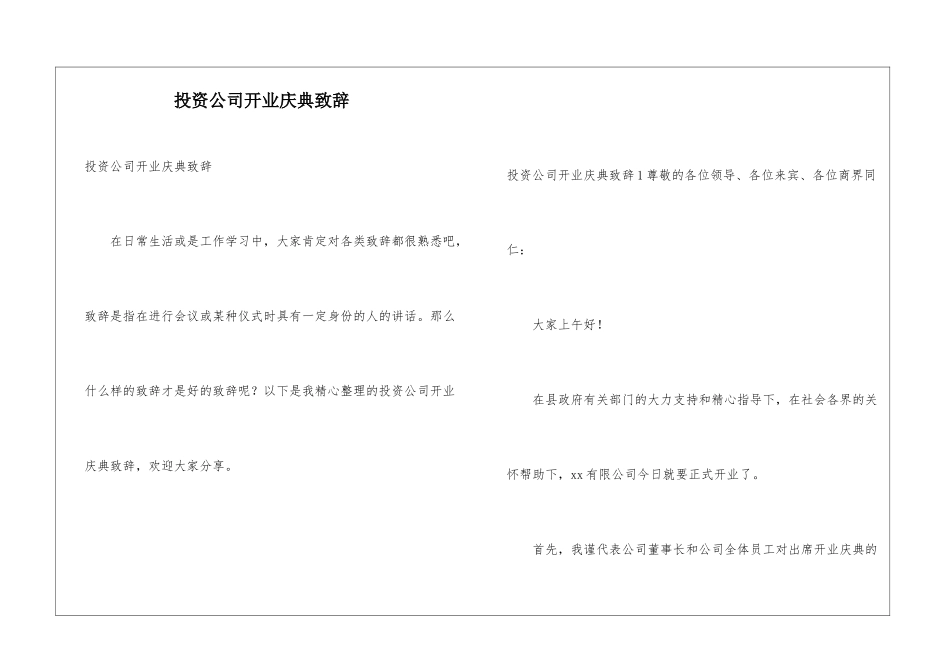 投资公司开业庆典致辞

投资公司开业庆典致辞

在日常生活或是工作学习中，大家肯定对各类致辞都很熟悉吧，致辞是指在进行会议或某种仪式时具有一定身份的人的讲话。那么什么样的致辞才是好的致辞呢？以下是我精心整理的投资公司开业庆典致辞，欢迎大家分享。

投资公司开业庆典致辞1尊敬的各位领导、各位来宾、各位商界同仁：

大家上午好！

在县政府有关部门的大力支持和精心指导下，在社会各界的关怀帮助下，xx有限公司今日就要正式开业了。

首先，我谨代表公司董事长和公司全体员工对出席开业庆典的